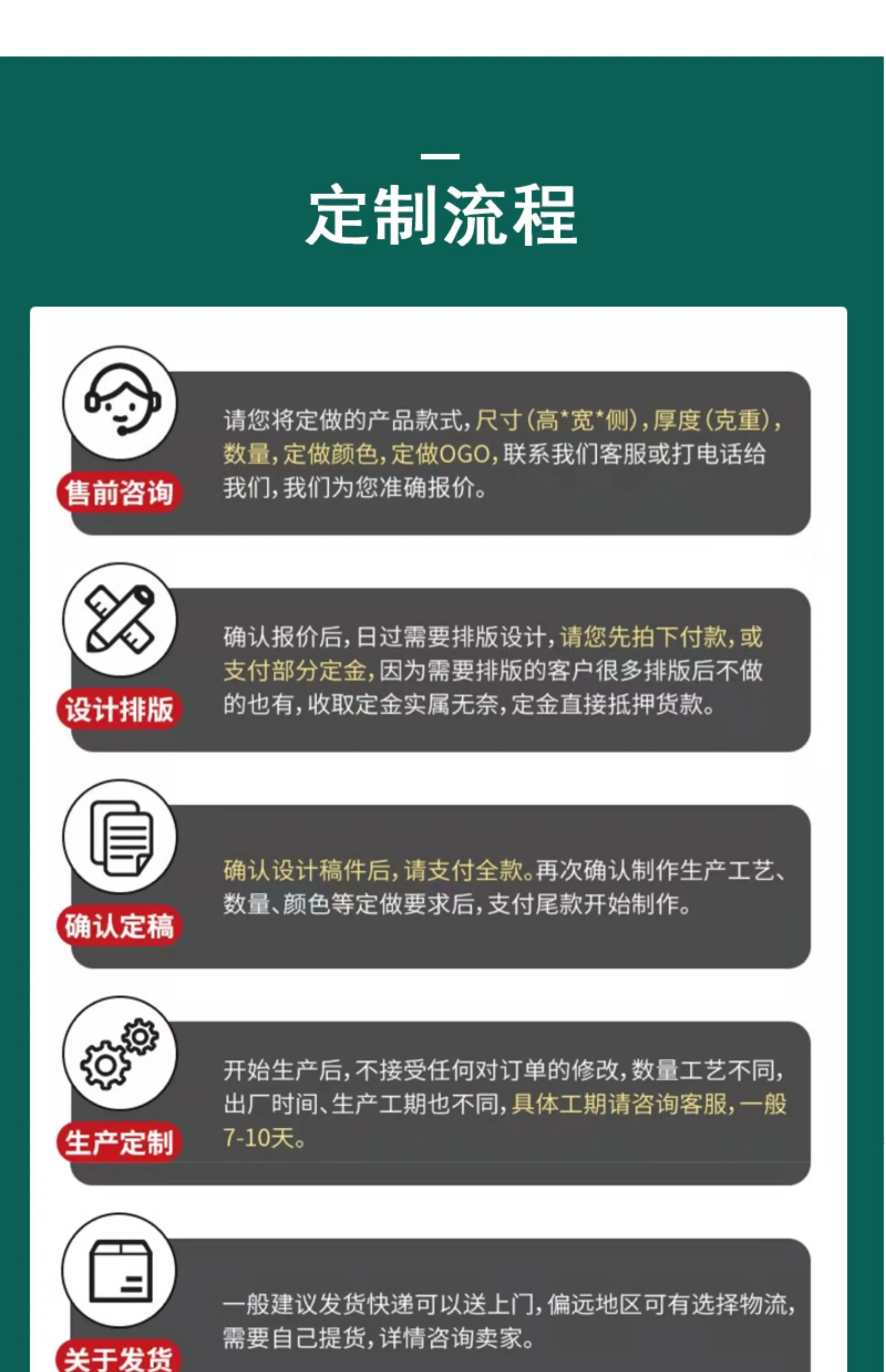 定制流程

售前咨询

请您将定做的产品款式，尺寸（高*宽*侧），厚度（克重），数量，定做颜色，定做OGO，联系我们客服或打电话给我们，我们为您准确报价。

设计排版

确认报价后，日过需要排版设计，请您先拍下付款，或支付部分定金，因为需要排版的客户很多排版后不做的也有，收取定金实属无奈，定金直接抵押货款。

确认定稿

确认设计稿件后，请支付全款。再次确认制作生产工艺、数量、颜色等定做要求后，支付尾款开始制作。

生产定制

开始生产后，不接受任何对订单的修改，数量工艺不同，出厂时间、生产工期也不同，具体工期请咨询客服，一般7-10天。

关于发货

一般建议发货快递可以送上门，偏远地区可有选择物流，需要自己提货，详情咨询卖家。